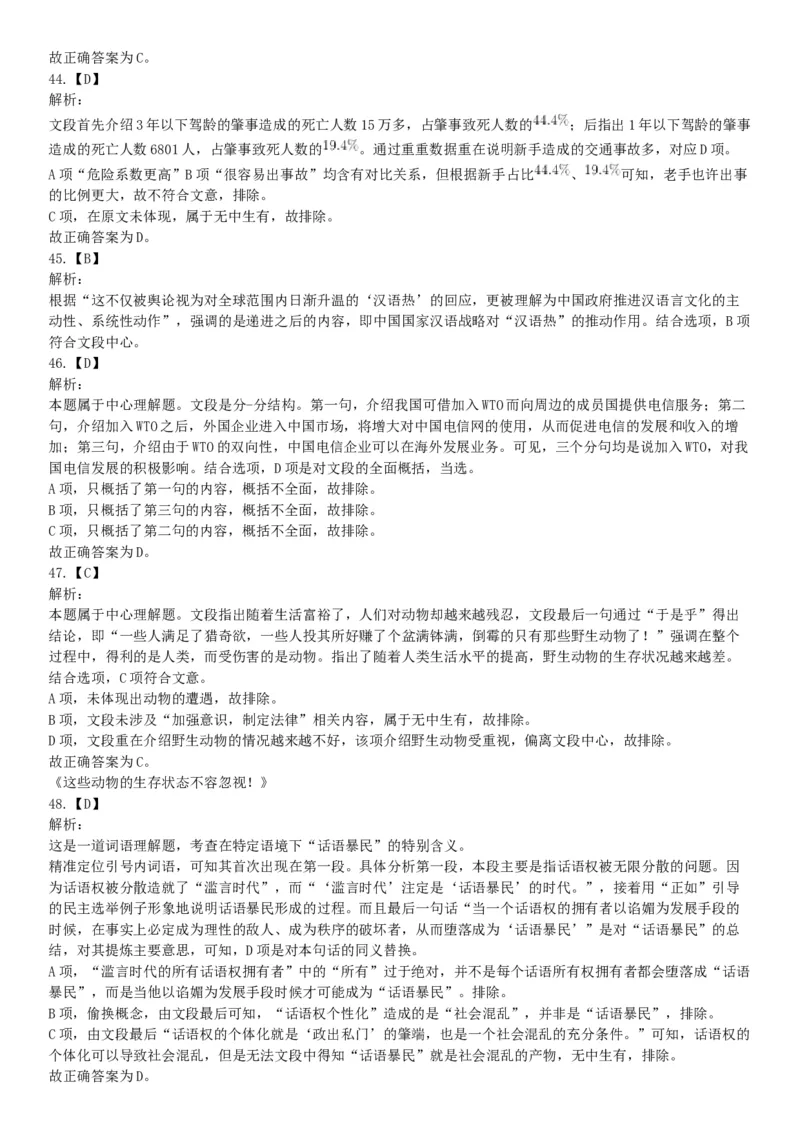 故正确答案为C。
44.【D】
解析：
文段首先介绍3年以下驾龄的肇事造成的死亡人数15万多，占肇事致死人数的$44.4\%$；后指出1年以下驾龄的肇事造成的死亡人数6801人，占肇事致死人数的$19.4\%$。通过重重数据重在说明新手造成的交通事故多，对应D项。
A项“危险系数更高”B项“很容易出事故”均含有对比关系，但根据新手占比$44.4\%$、$19.4\%$可知，老手也许出事的比例更大，故不符合文意，排除。
C项，在原文未体现，属于无中生有，故排除。
故正确答案为D。
45.【B】
解析：
根据“这不仅被舆论视为对全球范围内日渐升温的‘汉语热’的回应，更被理解为中国政府推进汉语言文化的主动性、系统性动作”，强调的是递进之后的内容，即中国国家汉语战略对“汉语热”的推动作用。结合选项，B项符合文段中心。
46.【D】
解析：
本题属于中心理解题。文段是分-分结构。第一句，介绍我国可借加入WTO而向周边的成员国提供电信服务；第二句，介绍加入WTO之后，外国企业进入中国市场，将增大对中国电信网的使用，从而促进电信的发展和收入的增加；第三句，介绍由于WTO的双向性，中国电信企业可以在海外发展业务。可见，三个分句均是说加入WTO，对我国电信发展的积极影响。结合选项，D项是对文段的全面概括，当选。
A项，只概括了第一句的内容，概括不全面，故排除。
B项，只概括了第三句的内容，概括不全面，故排除。
C项，只概括了第二句的内容，概括不全面，故排除。
故正确答案为D。
47.【C】
解析：
本题属于中心理解题。文段指出随着生活富裕了，人们对动物却越来越残忍，文段最后一句通过“于是乎”得出结论，即“一些人满足了猎奇欲，一些人投其所好赚了个盆满钵满，倒霉的只有那些野生动物了！”强调在整个过程中，得利的是人类，而受伤害的是动物。指出了随着人类生活水平的提高，野生动物的生存状况越来越差。结合选项，C项符合文意。
A项，未体现出动物的遭遇，故排除。
B项，文段未涉及“加强意识，制定法律”相关内容，属于无中生有，故排除。
D项，文段重在介绍野生动物的情况越来越不好，该项介绍野生动物受重视，偏离文段中心，故排除。
故正确答案为C。
《这些动物的生存状态不容忽视！》
48.【D】
解析：
这是一道词语理解题，考查在特定语境下“话语暴民”的特别含义。
精准定位引号内词语，可知其首次出现在第一段。具体分析第一段，本段主要是指话语权被无限分散的问题。因为话语权被分散造就了“滥言时代”，而“‘滥言时代’注定是‘话语暴民’的时代。”，接着用“正如”引导的民主选举例子形象地说明话语暴民形成的过程。而且最后一句话“当一个话语权的拥有者以谄媚为发展手段的时候，在事实上必定成为理性的敌人、成为秩序的破坏者，从而堕落成为‘话语暴民’”是对“话语暴民”的总结，对其提炼主要意思，可知，D项是对本句话的同义替换。
A项，“滥言时代的所有话语权拥有者”中的“所有”过于绝对，并不是每个话语所有权拥有者都会堕落成“话语暴民”，而是当他以谄媚为发展手段时候才可能成为“话语暴民”。排除。
B项，偷换概念，由文段最后可知，“话语权个性化”造成的是“社会混乱”，并非是“话语暴民”，排除。
C项，由文段最后“话语权的个体化就是‘政出私门’的肇端，也是一个社会混乱的充分条件。”可知，话语权的个体化可以导致社会混乱，但是无法文段中得知“话语暴民”就是社会混乱的产物，无中生有，排除。
故正确答案为D。